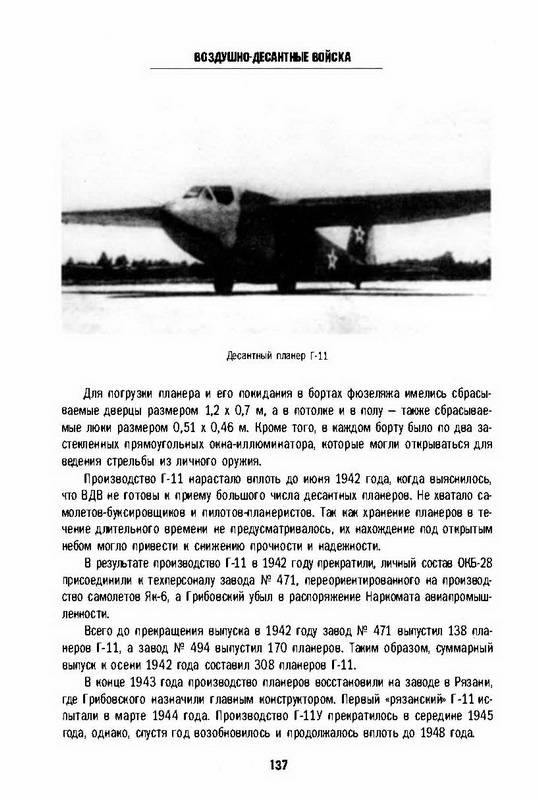 ВОЗДУШНО-ДЕСАНТНЫЕ ВОЙСКА

Десантный планер Г-11

Для погрузки планера и его покидания в бортах фюзеляжа имелись сбрасываемые дверцы размером 1,2 х 0,7 м, а в потолке и в полу – также сбрасываемые люки размером 0,51 х 0,46 м. Кроме того, в каждом борту было по два застекленных прямоугольных окна-иллюминатора, которые могли открываться для ведения стрельбы из личного оружия.

Производство Г-11 нарастало вплоть до июня 1942 года, когда выяснилось, что ВДВ не готовы к приему большого числа десантных планеров. Не хватало самолетов-буксировщиков и пилотов-планеристов. Так как хранение планеров в течение длительного времени не предусматривалось, их нахождение под открытым небом могло привести к снижению прочности и надежности.

В результате производство Г-11 в 1942 году прекратили, личный состав ОКБ-28 присоединили к техперсоналу завода № 471, переориентированного на производство самолетов Як-6, а Грибовский убыл в распоряжение Наркомата авиапромышленности.

Всего до прекращения выпуска в 1942 году завод № 471 выпустил 138 планеров Г-11, а завод № 494 выпустил 170 планеров. Таким образом, суммарный выпуск к осени 1942 года составил 308 планеров Г-11.

В конце 1943 года производство планеров восстановили на заводе в Рязани, где Грибовского назначили главным конструктором. Первый «рязанский» Г-11 испытали в марте 1944 года. Производство Г-11У прекратилось в середине 1945 года, однако, спустя год возобновилось и продолжалось вплоть до 1948 года.

137